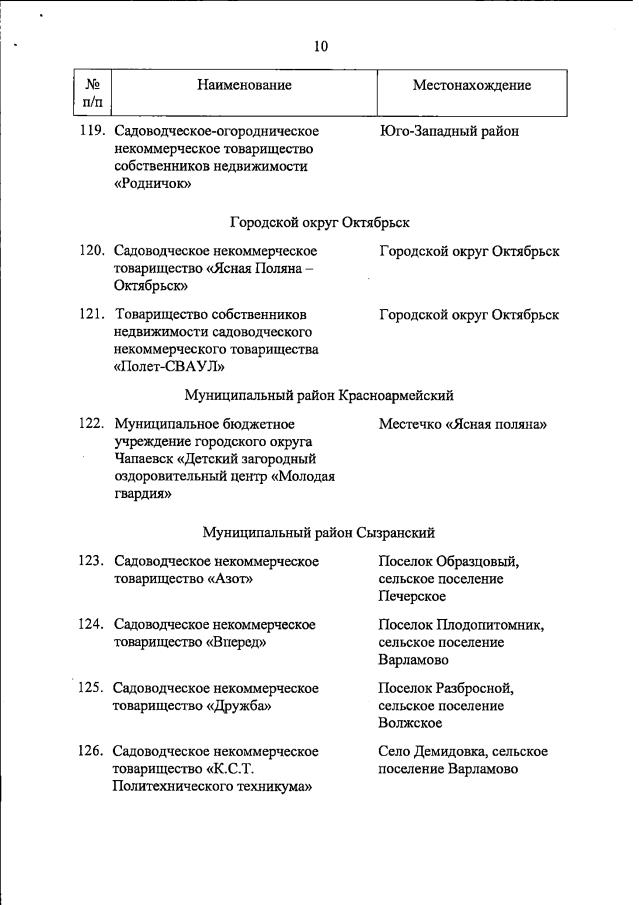 10

| № п/п | Наименование | Местонахождение |
|---|---|---|
| 119. | Садоводческое-огородническое некоммерческое товарищество собственников недвижимости «Родничок» | Юго-Западный район |
| | Городской округ Октябрьск | |
| 120. | Садоводческое некоммерческое товарищество «Ясная Поляна – Октябрьск» | Городской округ Октябрьск |
| 121. | Товарищество собственников недвижимости садоводческого некоммерческого товарищества «Полет-СВАУЛ» | Городской округ Октябрьск |
| | Муниципальный район Красноармейский | |
| 122. | Муниципальное бюджетное учреждение городского округа Чапаевск «Детский загородный оздоровительный центр «Молодая гвардия» | Местечко «Ясная поляна» |
| | Муниципальный район Сызранский | |
| 123. | Садоводческое некоммерческое товарищество «Азот» | Поселок Образцовый, сельское поселение Печерское |
| 124. | Садоводческое некоммерческое товарищество «Вперед» | Поселок Плодопитомник, сельское поселение Варламово |
| 125. | Садоводческое некоммерческое товарищество «Дружба» | Поселок Разбросной, сельское поселение Волжское |
| 126. | Садоводческое некоммерческое товарищество «К.С.Т. Политехнического техникума» | Село Демидовка, сельское поселение Варламово |